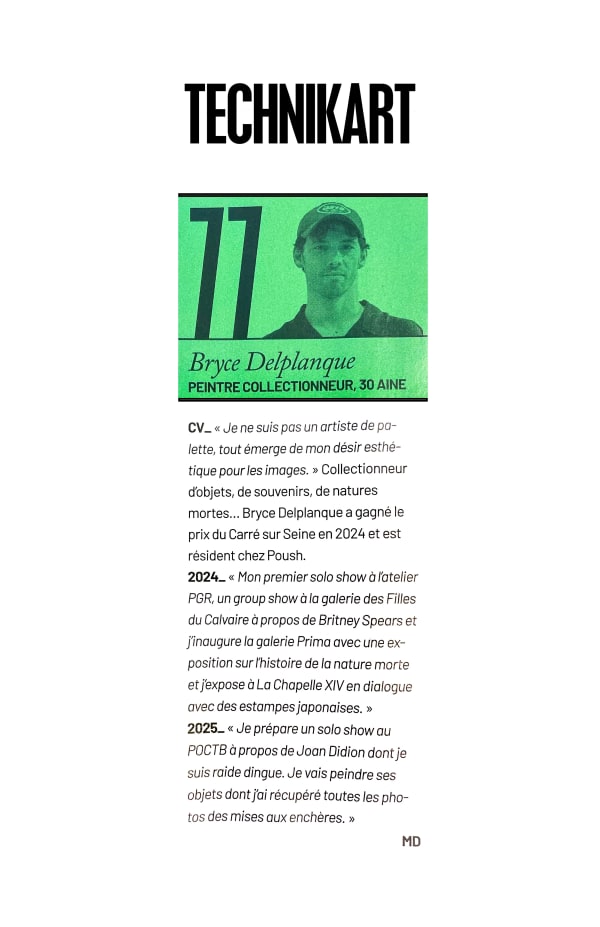 TECHNIKART

77

Bryce Delplanque
PEINTRE COLLECTIONNEUR, 30 AINE

CV_ « Je ne suis pas un artiste de palette, tout émerge de mon désir esthétique pour les images. » Collectionneur d'objets, de souvenirs, de natures mortes… Bryce Delplanque a gagné le prix du Carré sur Seine en 2024 et est résident chez Poush.
2024_ « Mon premier solo show à l'atelier PGR, un group show à la galerie des Filles du Calvaire à propos de Britney Spears et j'inaugure la galerie Prima avec une exposition sur l'histoire de la nature morte et j'expose à La Chapelle XIV en dialogue avec des estampes japonaises. »
2025_ « Je prépare un solo show au POCTB à propos de Joan Didion dont je suis raide dingue. Je vais peindre ses objets dont j'ai récupéré toutes les photos des mises aux enchères. »

MD